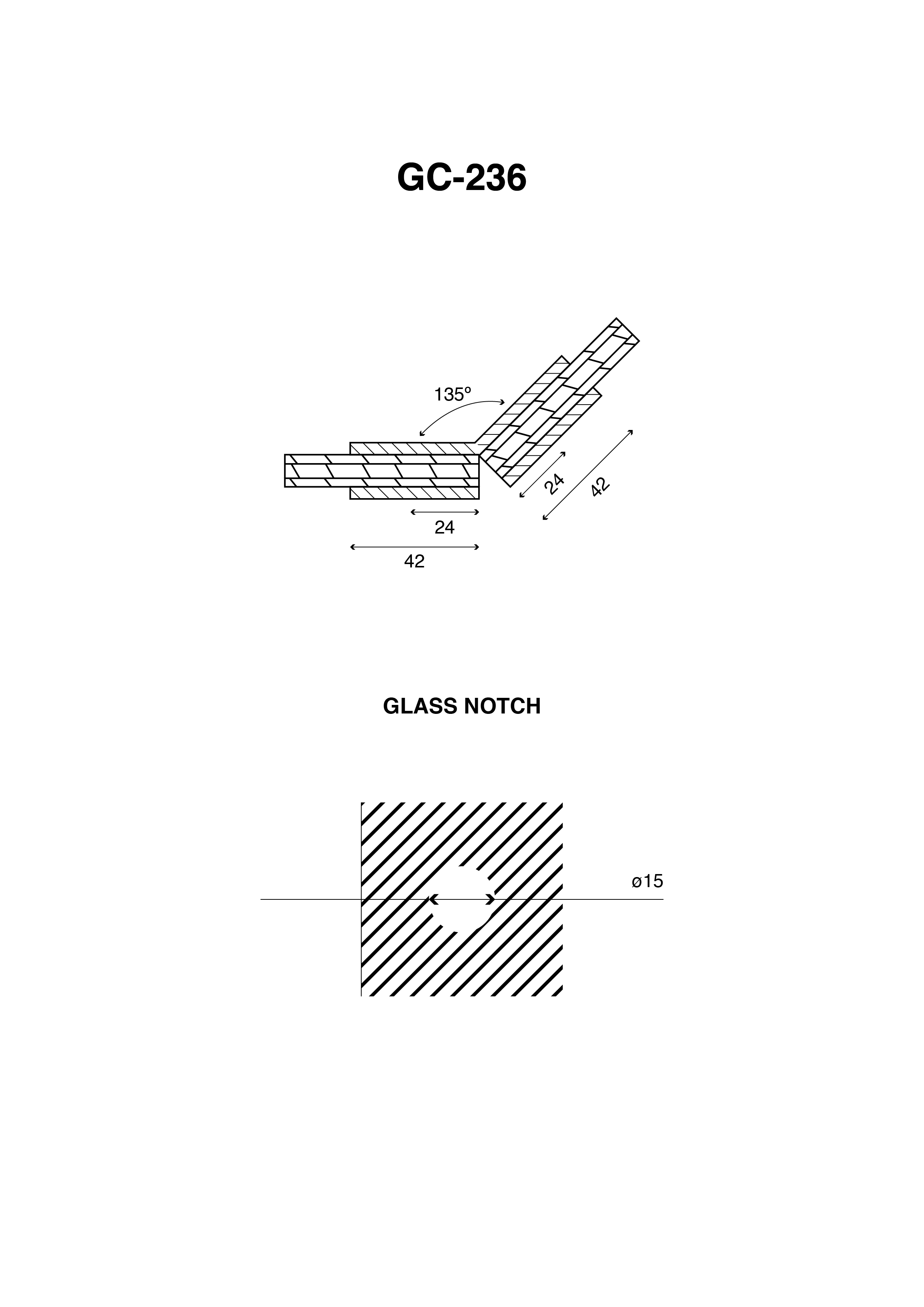 GC-236

135º

24

42

24

42

GLASS NOTCH

ø15